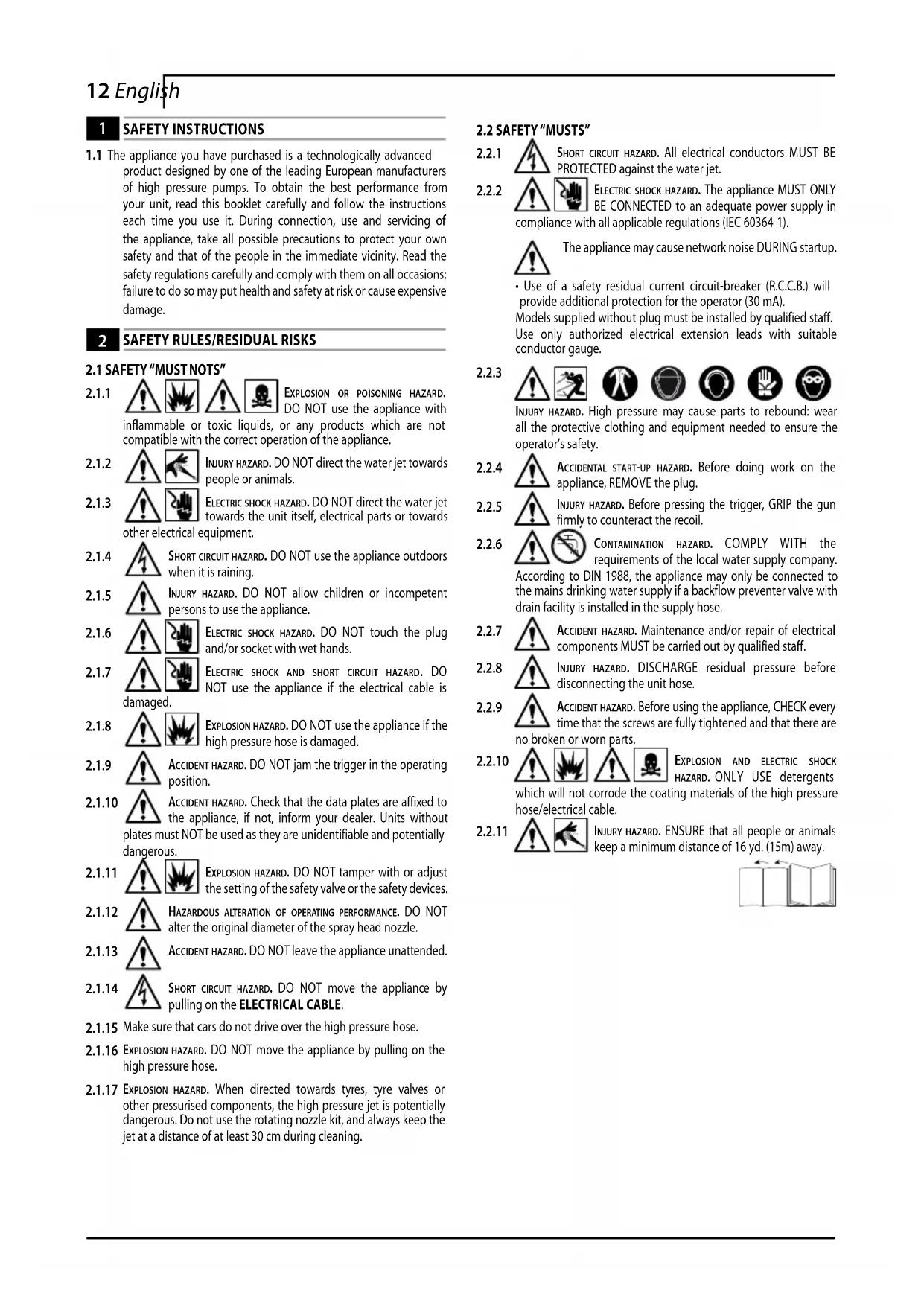 12 English

1 SAFETY INSTRUCTIONS

1.1 The appliance you have purchased is a technologically advanced product designed by one of the leading European manufacturers of high pressure pumps. To obtain the best performance from your unit, read this booklet carefully and follow the instructions each time you use it. During connection, use and servicing of the appliance, take all possible precautions to protect your own safety and that of the people in the immediate vicinity. Read the safety regulations carefully and comply with them on all occasions; failure to do so may put health and safety at risk or cause expensive damage.

2 SAFETY RULES/RESIDUAL RISKS

2.1 SAFETY "MUST NOTS"

2.1.1 EXPLOSION OR POISONING HAZARD. DO NOT use the appliance with inflammable or toxic liquids, or any products which are not compatible with the correct operation of the appliance.

2.1.2 INJURY HAZARD. DO NOT direct the water jet towards people or animals.

2.1.3 ELECTRIC SHOCK HAZARD. DO NOT direct the water jet towards the unit itself, electrical parts or towards other electrical equipment.

2.1.4 SHORT CIRCUIT HAZARD. DO NOT use the appliance outdoors when it is raining.

2.1.5 INJURY HAZARD. DO NOT allow children or incompetent persons to use the appliance.

2.1.6 ELECTRIC SHOCK HAZARD. DO NOT touch the plug and/or socket with wet hands.

2.1.7 ELECTRIC SHOCK AND SHORT CIRCUIT HAZARD. DO NOT use the appliance if the electrical cable is damaged.

2.1.8 EXPLOSION HAZARD. DO NOT use the appliance if the high pressure hose is damaged.

2.1.9 ACCIDENT HAZARD. DO NOT jam the trigger in the operating position.

2.1.10 ACCIDENT HAZARD. Check that the data plates are affixed to the appliance, if not, inform your dealer. Units without plates must NOT be used as they are unidentifiable and potentially dangerous.

2.1.11 EXPLOSION HAZARD. DO NOT tamper with or adjust the setting of the safety valve or the safety devices.

2.1.12 HAZARDOUS ALTERATION OF OPERATING PERFORMANCE. DO NOT alter the original diameter of the spray head nozzle.

2.1.13 ACCIDENT HAZARD. DO NOT leave the appliance unattended.

2.1.14 SHORT CIRCUIT HAZARD. DO NOT move the appliance by pulling on the ELECTRICAL CABLE.

2.1.15 Make sure that cars do not drive over the high pressure hose.

2.1.16 EXPLOSION HAZARD. DO NOT move the appliance by pulling on the high pressure hose.

2.1.17 EXPLOSION HAZARD. When directed towards tyres, tyre valves or other pressurised components, the high pressure jet is potentially dangerous. Do not use the rotating nozzle kit, and always keep the jet at a distance of at least 30 cm during cleaning.

2.2 SAFETY "MUSTS"

2.2.1 SHORT CIRCUIT HAZARD. All electrical conductors MUST BE PROTECTED against the water jet.

2.2.2 ELECTRIC SHOCK HAZARD. The appliance MUST ONLY BE CONNECTED to an adequate power supply in compliance with all applicable regulations (IEC 60364-1).

The appliance may cause network noise DURING startup.

• Use of a safety residual current circuit-breaker (R.C.C.B.) will provide additional protection for the operator (30 mA).
Models supplied without plug must be installed by qualified staff.
Use only authorized electrical extension leads with suitable conductor gauge.

2.2.3 INJURY HAZARD. High pressure may cause parts to rebound: wear all the protective clothing and equipment needed to ensure the operator's safety.

2.2.4 ACCIDENTAL START-UP HAZARD. Before doing work on the appliance, REMOVE the plug.

2.2.5 INJURY HAZARD. Before pressing the trigger, GRIP the gun firmly to counteract the recoil.

2.2.6 CONTAMINATION HAZARD. COMPLY WITH the requirements of the local water supply company. According to DIN 1988, the appliance may only be connected to the mains drinking water supply if a backflow preventer valve with drain facility is installed in the supply hose.

2.2.7 ACCIDENT HAZARD. Maintenance and/or repair of electrical components MUST be carried out by qualified staff.

2.2.8 INJURY HAZARD. DISCHARGE residual pressure before disconnecting the unit hose.

2.2.9 ACCIDENT HAZARD. Before using the appliance, CHECK every time that the screws are fully tightened and that there are no broken or worn parts.

2.2.10 EXPLOSION AND ELECTRIC SHOCK HAZARD. ONLY USE detergents which will not corrode the coating materials of the high pressure hose/electrical cable.

2.2.11 INJURY HAZARD. ENSURE that all people or animals keep a minimum distance of 16 yd. (15m) away.